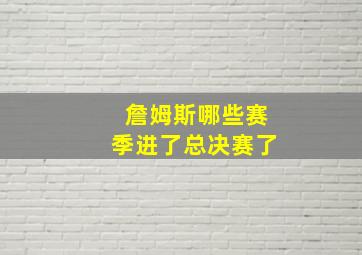 詹姆斯哪些赛季进了总决赛了